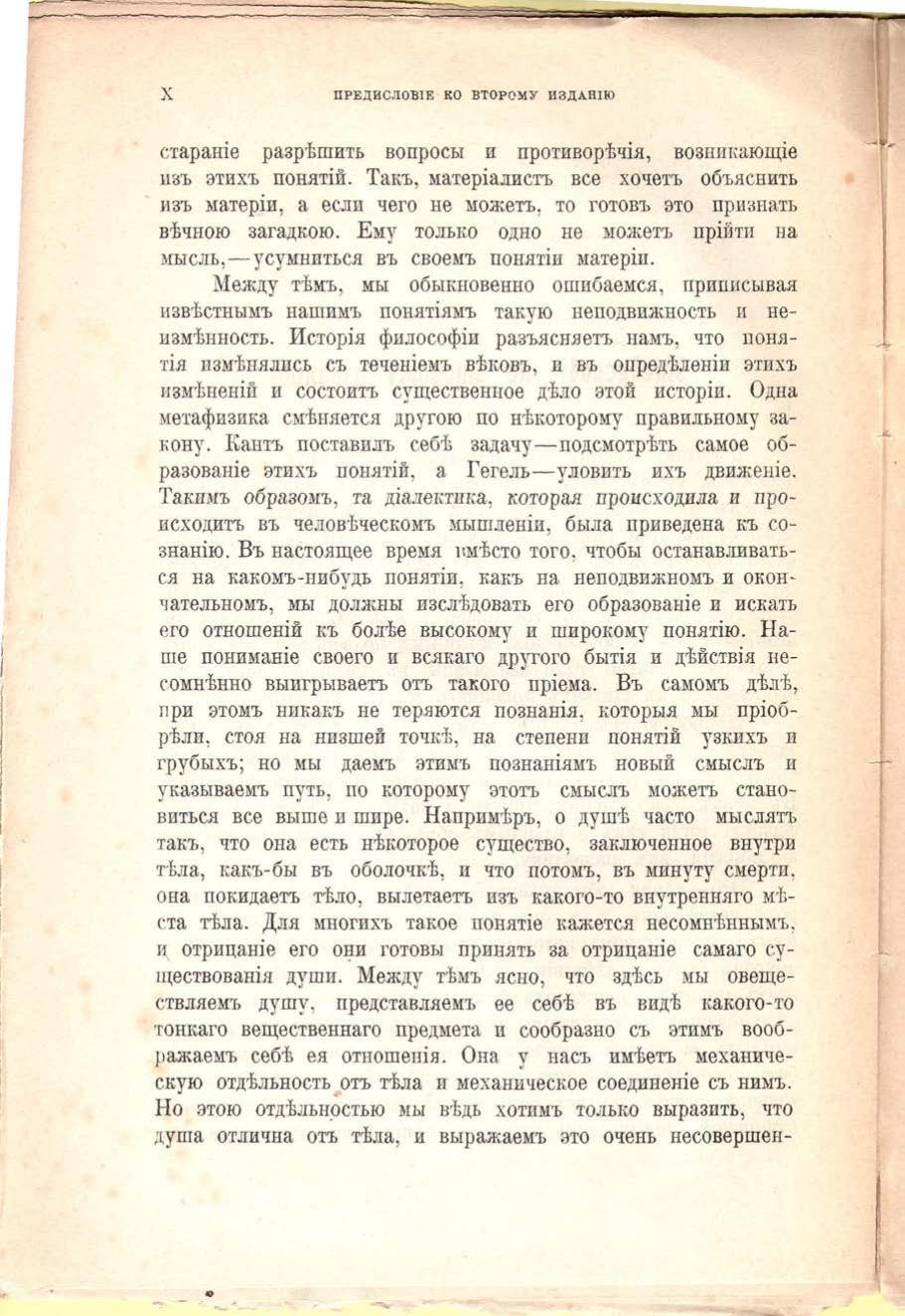 X ПРЕДИСЛОВІЕ КО ВТОРОМУ ИЗДАНІЮ

стараніе разрѣшить вопросы и противорѣчія, возникающіе изъ этихъ понятій. Такъ, матеріалистъ все хочетъ объяснить изъ матеріи, а если чего не можетъ, то готовъ это признать вѣчною загадкою. Ему только одно не можетъ прійти на мысль,—усумниться въ своемъ понятіи матеріи.

Между тѣмъ, мы обыкновенно ошибаемся, приписывая извѣстнымъ нашимъ понятіямъ такую неподвижность и неизмѣнность. Исторія философіи разъясняетъ намъ, что понятія измѣнялись съ теченіемъ вѣковъ, и въ опредѣленіи этихъ измѣненій и состоитъ существенное дѣло этой исторіи. Одна метафизика смѣняется другою по нѣкоторому правильному закону. Кантъ поставилъ себѣ задачу—подсмотрѣть самое образованіе этихъ понятій, а Гегель—уловить ихъ движеніе. Такимъ образомъ, та діалектика, которая происходила и происходитъ въ человѣческомъ мышленіи, была приведена къ сознанію. Въ настоящее время вмѣсто того, чтобы останавливаться на какомъ-нибудь понятіи, какъ на неподвижномъ и окончательномъ, мы должны изслѣдовать его образованіе и искать его отношеній къ болѣе высокому и широкому понятію. Наше пониманіе своего и всякаго другого бытія и дѣйствія несомнѣнно выигрываетъ отъ такого пріема. Въ самомъ дѣлѣ, при этомъ никакъ не теряются познанія, которыя мы пріобрѣли, стоя на низшей точкѣ, на степени понятій узкихъ и грубыхъ; но мы даемъ этимъ познаніямъ новый смыслъ и указываемъ путь, по которому этотъ смыслъ можетъ становиться все выше и шире. Напримѣръ, о душѣ часто мыслятъ такъ, что она есть нѣкоторое существо, заключенное внутри тѣла, какъ-бы въ оболочкѣ, и что потомъ, въ минуту смерти, она покидаетъ тѣло, вылетаетъ изъ какого-то внутренняго мѣста тѣла. Для многихъ такое понятіе кажется несомнѣннымъ, и отрицаніе его они готовы принять за отрицаніе самаго существованія души. Между тѣмъ ясно, что здѣсь мы овеществляемъ душу, представляемъ ее себѣ въ видѣ какого-то тонкаго вещественнаго предмета и сообразно съ этимъ воображаемъ себѣ ея отношенія. Она у насъ имѣетъ механическую отдѣльность отъ тѣла и механическое соединеніе съ нимъ. Но этою отдѣльностью мы вѣдь хотимъ только выразить, что душа отлична отъ тѣла, и выражаемъ это очень несовершен-